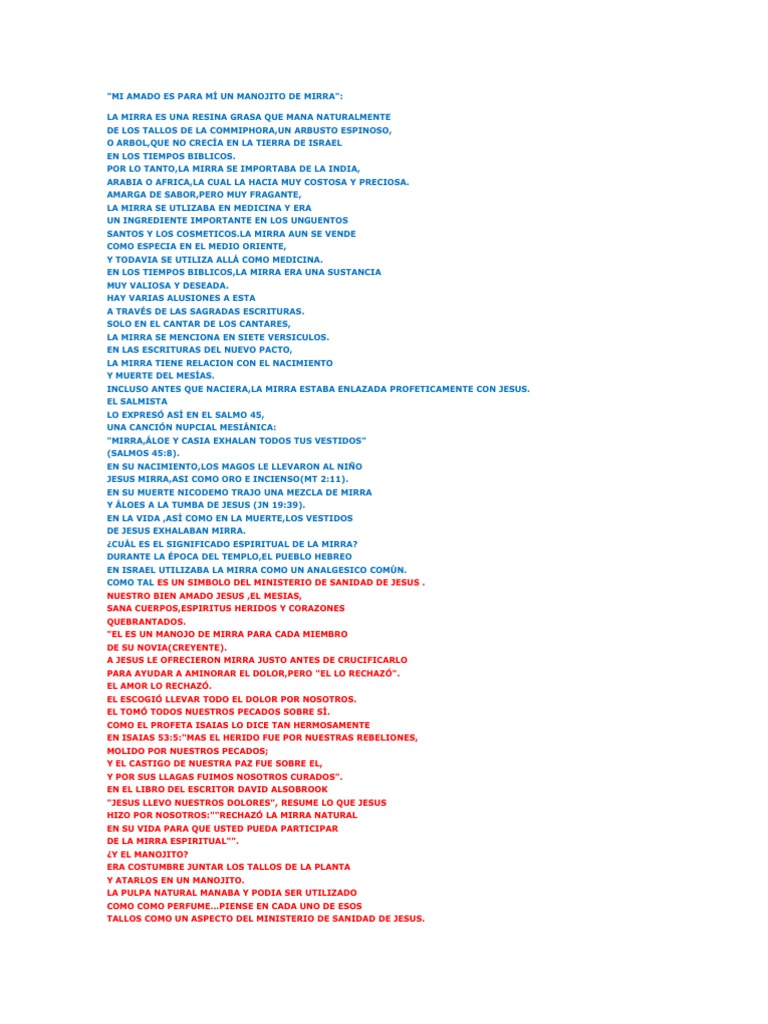 "MI AMADO ES PARA MÍ UN MANOJITO DE MIRRA":

LA MIRRA ES UNA RESINA GRASA QUE MANA NATURALMENTE
DE LOS TALLOS DE LA COMMIPHORA,UN ARBUSTO ESPINOSO,
O ARBOL,QUE NO CRECÍA EN LA TIERRA DE ISRAEL
EN LOS TIEMPOS BIBLICOS.
POR LO TANTO,LA MIRRA SE IMPORTABA DE LA INDIA,
ARABIA O AFRICA,LA CUAL LA HACIA MUY COSTOSA Y PRECIOSA.
AMARGA DE SABOR,PERO MUY FRAGANTE,
LA MIRRA SE UTLIZABA EN MEDICINA Y ERA
UN INGREDIENTE IMPORTANTE EN LOS UNGUENTOS
SANTOS Y LOS COSMETICOS.LA MIRRA AUN SE VENDE
COMO ESPECIA EN EL MEDIO ORIENTE,
Y TODAVIA SE UTILIZA ALLÁ COMO MEDICINA.
EN LOS TIEMPOS BIBLICOS,LA MIRRA ERA UNA SUSTANCIA
MUY VALIOSA Y DESEADA.
HAY VARIAS ALUSIONES A ESTA
A TRAVÉS DE LAS SAGRADAS ESCRITURAS.
SOLO EN EL CANTAR DE LOS CANTARES,
LA MIRRA SE MENCIONA EN SIETE VERSICULOS.
EN LAS ESCRITURAS DEL NUEVO PACTO,
LA MIRRA TIENE RELACION CON EL NACIMIENTO
Y MUERTE DEL MESÍAS.
INCLUSO ANTES QUE NACIERA,LA MIRRA ESTABA ENLAZADA PROFETICAMENTE CON JESUS.
EL SALMISTA
LO EXPRESÓ ASÍ EN EL SALMO 45,
UNA CANCIÓN NUPCIAL MESIÁNICA:
"MIRRA,ÁLOE Y CASIA EXHALAN TODOS TUS VESTIDOS"
(SALMOS 45:8).
EN SU NACIMIENTO,LOS MAGOS LE LLEVARON AL NIÑO
JESUS MIRRA,ASI COMO ORO E INCIENSO(MT 2:11).
EN SU MUERTE NICODEMO TRAJO UNA MEZCLA DE MIRRA
Y ÁLOES A LA TUMBA DE JESUS (JN 19:39).
EN LA VIDA ,ASÍ COMO EN LA MUERTE,LOS VESTIDOS
DE JESUS EXHALABAN MIRRA.
¿CUÁL ES EL SIGNIFICADO ESPIRITUAL DE LA MIRRA?
DURANTE LA ÉPOCA DEL TEMPLO,EL PUEBLO HEBREO
EN ISRAEL UTILIZABA LA MIRRA COMO UN ANALGESICO COMÚN.
COMO TAL ES UN SIMBOLO DEL MINISTERIO DE SANIDAD DE JESUS .
NUESTRO BIEN AMADO JESUS ,EL MESIAS,
SANA CUERPOS,ESPIRITUS HERIDOS Y CORAZONES
QUEBRANTADOS.
"EL ES UN MANOJO DE MIRRA PARA CADA MIEMBRO
DE SU NOVIA(CREYENTE).
A JESUS LE OFRECIERON MIRRA JUSTO ANTES DE CRUCIFICARLO
PARA AYUDAR A AMINORAR EL DOLOR,PERO "EL LO RECHAZÓ".
EL AMOR LO RECHAZÓ.
EL ESCOGIÓ LLEVAR TODO EL DOLOR POR NOSOTROS.
EL TOMÓ TODOS NUESTROS PECADOS SOBRE SÍ.
COMO EL PROFETA ISAIAS LO DICE TAN HERMOSAMENTE
EN ISAIAS 53:5:"MAS EL HERIDO FUE POR NUESTRAS REBELIONES,
MOLIDO POR NUESTROS PECADOS;
Y EL CASTIGO DE NUESTRA PAZ FUE SOBRE EL,
Y POR SUS LLAGAS FUIMOS NOSOTROS CURADOS".
EN EL LIBRO DEL ESCRITOR DAVID ALSOBROOK
"JESUS LLEVO NUESTROS DOLORES", RESUME LO QUE JESUS
HIZO POR NOSOTROS:""RECHAZÓ LA MIRRA NATURAL
EN SU VIDA PARA QUE USTED PUEDA PARTICIPAR
DE LA MIRRA ESPIRITUAL"".
¿Y EL MANOJITO?
ERA COSTUMBRE JUNTAR LOS TALLOS DE LA PLANTA
Y ATARLOS EN UN MANOJITO.
LA PULPA NATURAL MANABA Y PODIA SER UTILIZADO
COMO COMO PERFUME...PIENSE EN CADA UNO DE ESOS
TALLOS COMO UN ASPECTO DEL MINISTERIO DE SANIDAD DE JESUS.